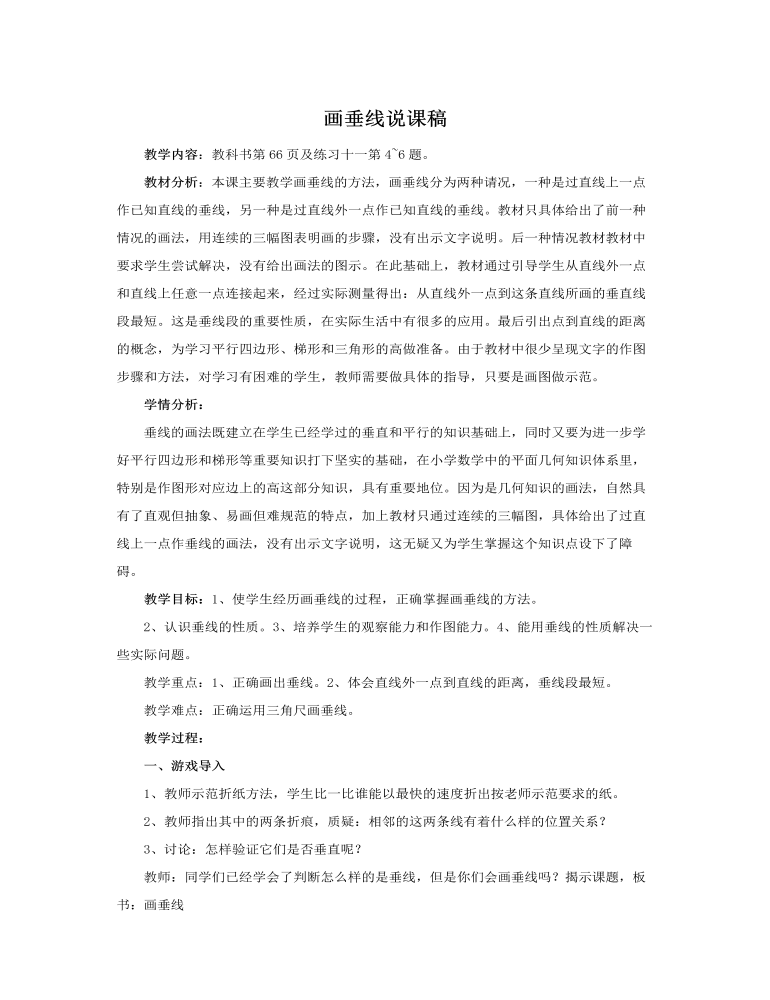 画垂线说课稿

教学内容：教科书第 66 页及练习十一第 4~6 题。

教材分析：本课主要教学画垂线的方法，画垂线分为两种请况，一种是过直线上一点作已知直线的垂线，另一种是过直线外一点作已知直线的垂线。教材只具体给出了前一种情况的画法，用连续的三幅图表明画的步骤，没有出示文字说明。后一种情况教材教材中要求学生尝试解决，没有给出画法的图示。在此基础上，教材通过引导学生从直线外一点和直线上任意一点连接起来，经过实际测量得出：从直线外一点到这条直线所画的垂直线段最短。这是垂线段的重要性质，在实际生活中有很多的应用。最后引出点到直线的距离的概念，为学习平行四边形、梯形和三角形的高做准备。由于教材中很少呈现文字的作图步骤和方法，对学习有困难的学生，教师需要做具体的指导，只要是画图做示范。

学情分析：

垂线的画法既建立在学生已经学过的垂直和平行的知识基础上，同时又要为进一步学好平行四边形和梯形等重要知识打下坚实的基础，在小学数学中的平面几何知识体系里，特别是作图形对应边上的高这部分知识，具有重要地位。因为是几何知识的画法，自然具有了直观但抽象、易画但难规范的特点，加上教材只通过连续的三幅图，具体给出了过直线上一点作垂线的画法，没有出示文字说明，这无疑又为学生掌握这个知识点设下了障碍。

教学目标：1、使学生经历画垂线的过程，正确掌握画垂线的方法。

2、认识垂线的性质。3、培养学生的观察能力和作图能力。4、能用垂线的性质解决一些实际问题。

教学重点：1、正确画出垂线。2、体会直线外一点到直线的距离，垂线段最短。

教学难点：正确运用三角尺画垂线。

教学过程：

一、游戏导入

1、教师示范折纸方法，学生比一比谁能以最快的速度折出按老师示范要求的纸。

2、教师指出其中的两条折痕，质疑：相邻的这两条线有着什么样的位置关系？

3、讨论：怎样验证它们是否垂直呢？

教师：同学们已经学会了判断怎么样的是垂线，但是你们会画垂线吗？揭示课题，板书：画垂线